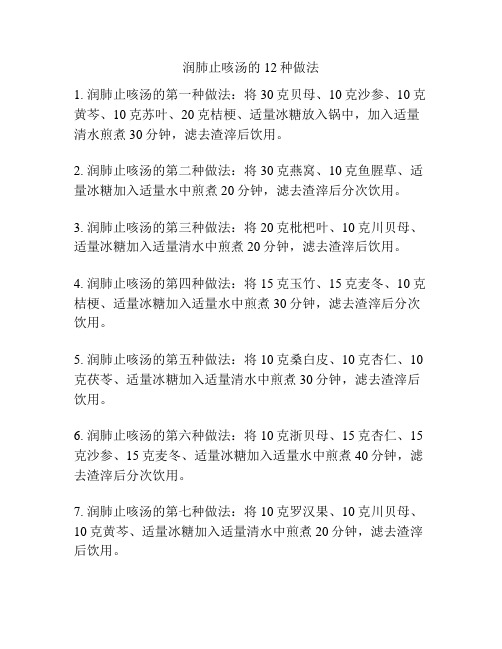 润肺止咳汤的 12 种做法

1. 润肺止咳汤的第一种做法：将 30 克贝母、10 克沙参、10 克黄芩、10 克苏叶、20 克桔梗、适量冰糖放入锅中，加入适量清水煎煮 30 分钟，滤去渣滓后饮用。

2. 润肺止咳汤的第二种做法：将 30 克燕窝、10 克鱼腥草、适量冰糖加入适量水中煎煮 20 分钟，滤去渣滓后分次饮用。

3. 润肺止咳汤的第三种做法：将 20 克枇杷叶、10 克川贝母、适量冰糖加入适量清水中煎煮 20 分钟，滤去渣滓后饮用。

4. 润肺止咳汤的第四种做法：将 15 克玉竹、15 克麦冬、10 克桔梗、适量冰糖加入适量水中煎煮 30 分钟，滤去渣滓后分次饮用。

5. 润肺止咳汤的第五种做法：将 10 克桑白皮、10 克杏仁、10 克茯苓、适量冰糖加入适量清水中煎煮 30 分钟，滤去渣滓后饮用。

6. 润肺止咳汤的第六种做法：将 10 克浙贝母、15 克杏仁、15 克沙参、15 克麦冬、适量冰糖加入适量水中煎煮 40 分钟，滤去渣滓后分次饮用。

7. 润肺止咳汤的第七种做法：将 10 克罗汉果、10 克川贝母、10 克黄芩、适量冰糖加入适量清水中煎煮 20 分钟，滤去渣滓后饮用。